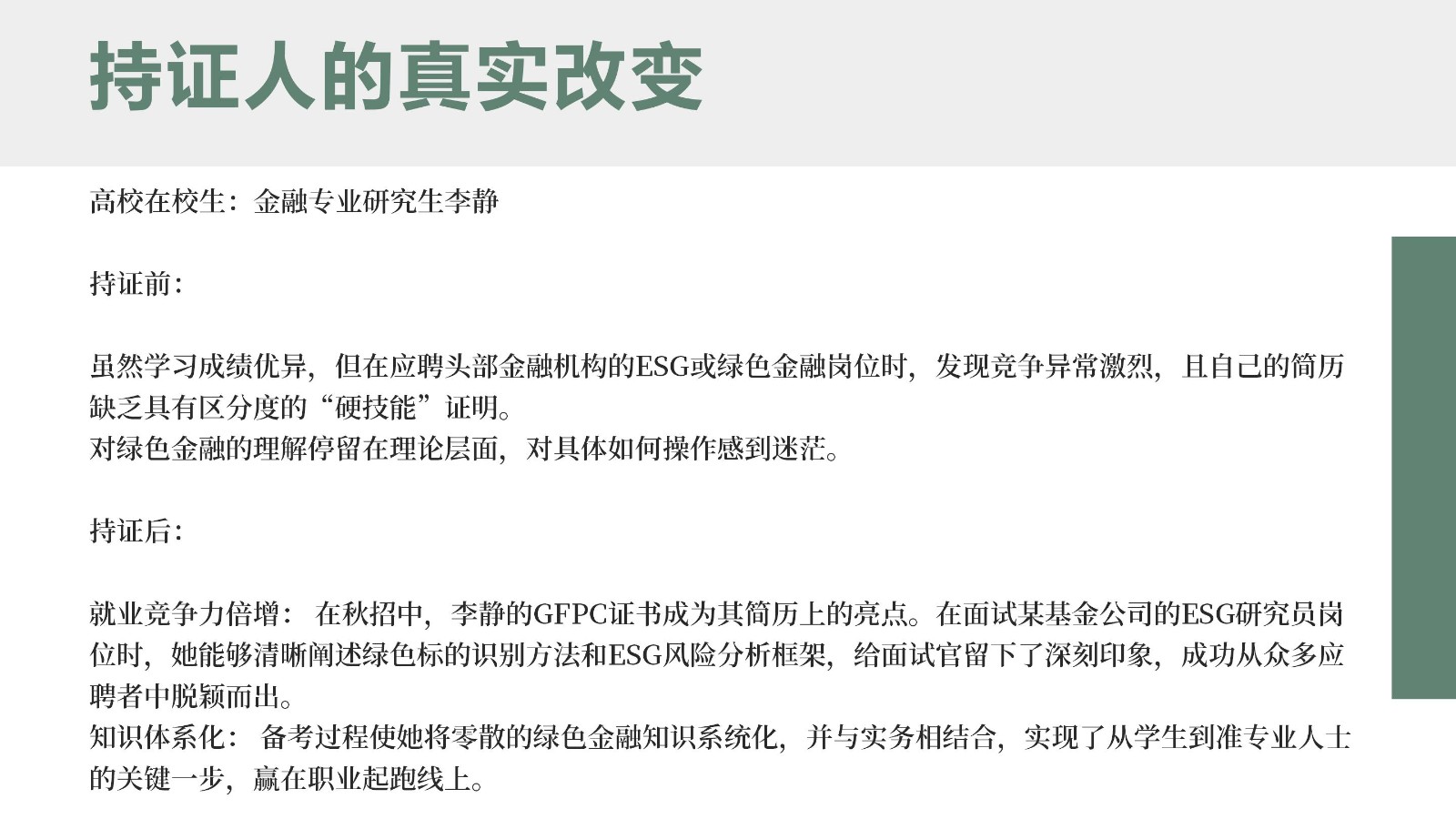 持证人的真实改变

高校在校生：金融专业研究生李静

持证前：

虽然学习成绩优异，但在应聘头部金融机构的ESG或绿色金融岗位时，发现竞争异常激烈，且自己的简历缺乏具有区分度的“硬技能”证明。
对绿色金融的理解停留在理论层面，对具体如何操作感到迷茫。

持证后：

就业竞争力倍增： 在秋招中，李静的GFPC证书成为其简历上的亮点。在面试某基金公司的ESG研究员岗位时，她能够清晰阐述绿色标的识别方法和ESG风险分析框架，给面试官留下了深刻印象，成功从众多应聘者中脱颖而出。
知识体系化： 备考过程使她将零散的绿色金融知识系统化，并与实务相结合，实现了从学生到准专业人士的关键一步，赢在职业起跑线上。